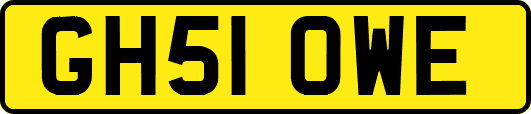 GH51 OWE